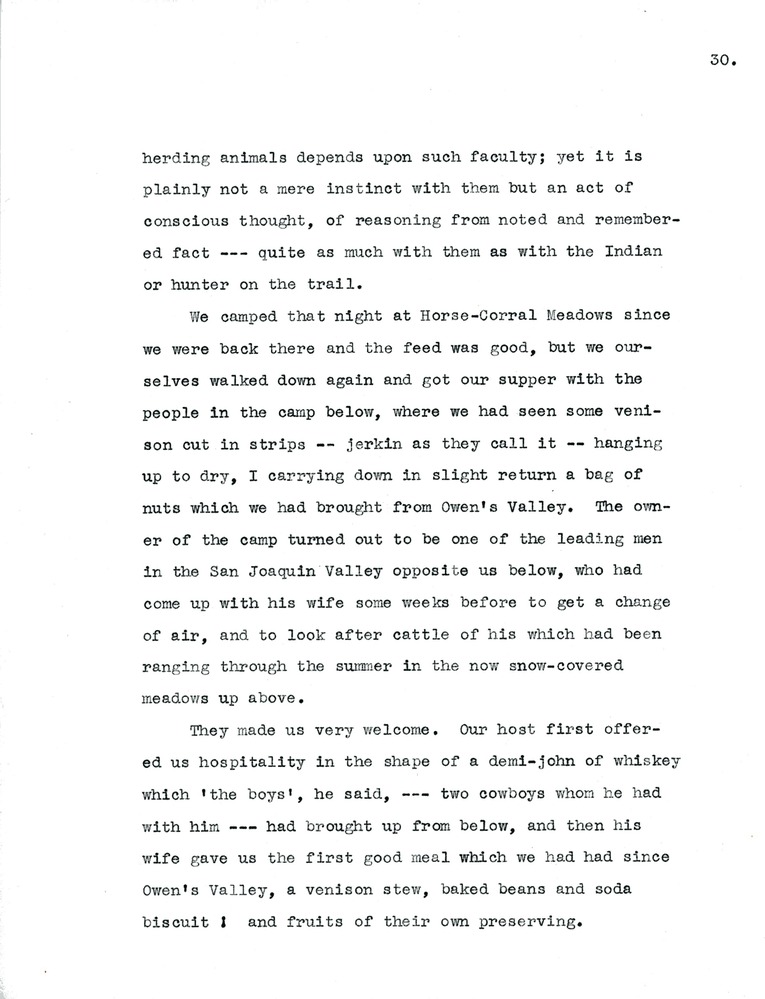 30.

herding animals depends upon such faculty; yet it is plainly not a mere instinct with them but an act of conscious thought, of reasoning from noted and remembered fact --- quite as much with them as with the Indian or hunter on the trail.

We camped that night at Horse-Corral Meadows since we were back there and the feed was good, but we ourselves walked down again and got our supper with the people in the camp below, where we had seen some venison cut in strips -- jerkin as they call it -- hanging up to dry, I carrying down in slight return a bag of nuts which we had brought from Owen's Valley. The owner of the camp turned out to be one of the leading men in the San Joaquin Valley opposite us below, who had come up with his wife some weeks before to get a change of air, and to look after cattle of his which had been ranging through the summer in the now snow-covered meadows up above.

They made us very welcome. Our host first offered us hospitality in the shape of a demi-john of whiskey which 'the boys', he said, --- two cowboys whom he had with him --- had brought up from below, and then his wife gave us the first good meal which we had had since Owen's Valley, a venison stew, baked beans and soda biscuit ! and fruits of their own preserving.